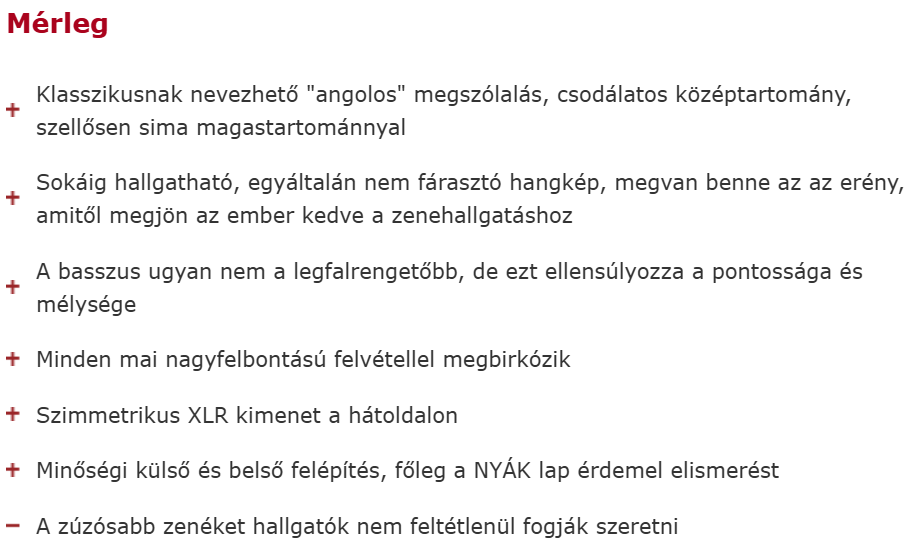 Mérleg

+ Klasszikusnak nevezhető "angolos" megszólalás, csodálatos középtartomány, szellősen sima magastartománnyal

+ Sokáig hallgatható, egyáltalán nem fárasztó hangkép, megvan benne az az erény, amitől megjön az ember kedve a zenehallgatáshoz

+ A basszus ugyan nem a legfalrengetőbb, de ezt ellensúlyozza a pontossága és mélysége

+ Minden mai nagyfelbontású felvétellel megbirkózik

+ Szimmetrikus XLR kimenet a hátoldalon

+ Minőségi külső és belső felépítés, főleg a NYÁK lap érdemel elismerést

− A zúzósabb zenéket hallgatók nem feltétlenül fogják szeretni